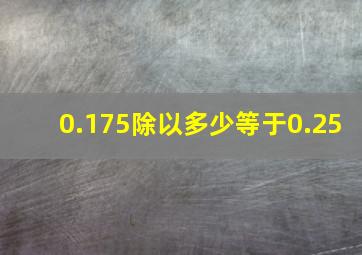 0.175除以多少等于0.25